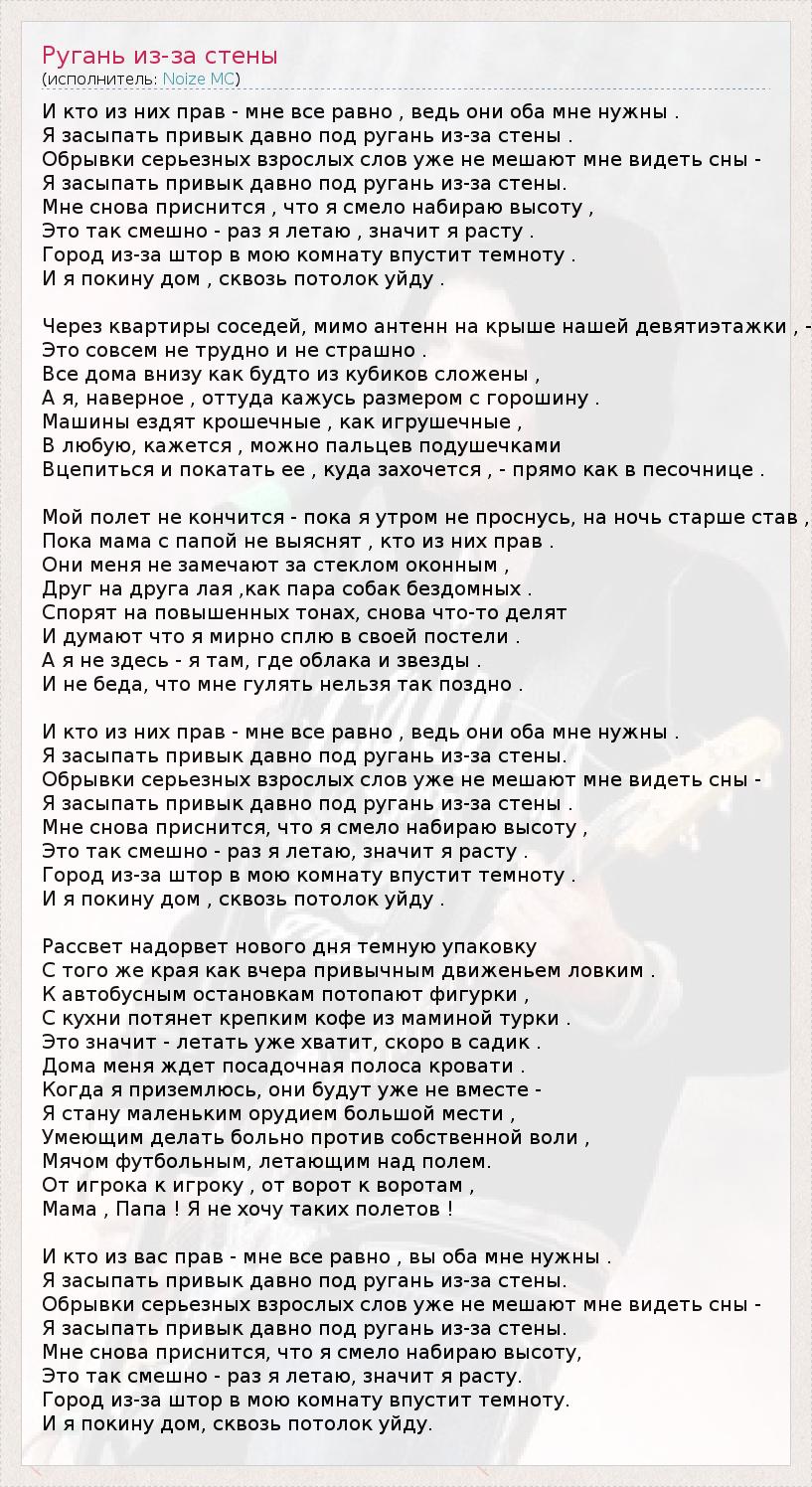 Ругань из-за стены
(исполнитель: Noize MC)

И кто из них прав - мне все равно , ведь они оба мне нужны .
Я засыпать привык давно под ругань из-за стены .
Обрывки серьезных взрослых слов уже не мешают мне видеть сны -
Я засыпать привык давно под ругань из-за стены.
Мне снова приснится , что я смело набираю высоту ,
Это так смешно - раз я летаю , значит я расту .
Город из-за штор в мою комнату впустит темноту .
И я покину дом , сквозь потолок уйду .

Через квартиры соседей, мимо антенн на крыше нашей девятиэтажки , -
Это совсем не трудно и не страшно .
Все дома внизу как будто из кубиков сложены ,
А я, наверное , оттуда кажусь размером с горошину .
Машины ездят крошечные , как игрушечные ,
В любую, кажется , можно пальцев подушечками
Вцепиться и покатать ее , куда захочется , - прямо как в песочнице .

Мой полет не кончится - пока я утром не проснусь, на ночь старше став ,
Пока мама с папой не выяснят , кто из них прав .
Они меня не замечают за стеклом оконным ,
Друг на друга лая ,как пара собак бездомных .
Спорят на повышенных тонах, снова что-то делят
И думают что я мирно сплю в своей постели .
А я не здесь - я там, где облака и звезды .
И не беда, что мне гулять нельзя так поздно .

И кто из них прав - мне все равно , ведь они оба мне нужны .
Я засыпать привык давно под ругань из-за стены.
Обрывки серьезных взрослых слов уже не мешают мне видеть сны -
Я засыпать привык давно под ругань из-за стены .
Мне снова приснится, что я смело набираю высоту ,
Это так смешно - раз я летаю, значит я расту .
Город из-за штор в мою комнату впустит темноту .
И я покину дом , сквозь потолок уйду .

Рассвет надорвет нового дня темную упаковку
С того же края как вчера привычным движеньем ловким .
К автобусным остановкам потопают фигурки ,
С кухни потянет крепким кофе из маминой турки .
Это значит - летать уже хватит, скоро в садик .
Дома меня ждет посадочная полоса кровати .
Когда я приземлюсь, они будут уже не вместе -
Я стану маленьким орудием большой мести ,
Умеющим делать больно против собственной воли ,
Мячом футбольным, летающим над полем.
От игрока к игроку , от ворот к воротам ,
Мама , Папа ! Я не хочу таких полетов !

И кто из вас прав - мне все равно , вы оба мне нужны .
Я засыпать привык давно под ругань из-за стены.
Обрывки серьезных взрослых слов уже не мешают мне видеть сны -
Я засыпать привык давно под ругань из-за стены.
Мне снова приснится, что я смело набираю высоту,
Это так смешно - раз я летаю, значит я расту.
Город из-за штор в мою комнату впустит темноту.
И я покину дом, сквозь потолок уйду.